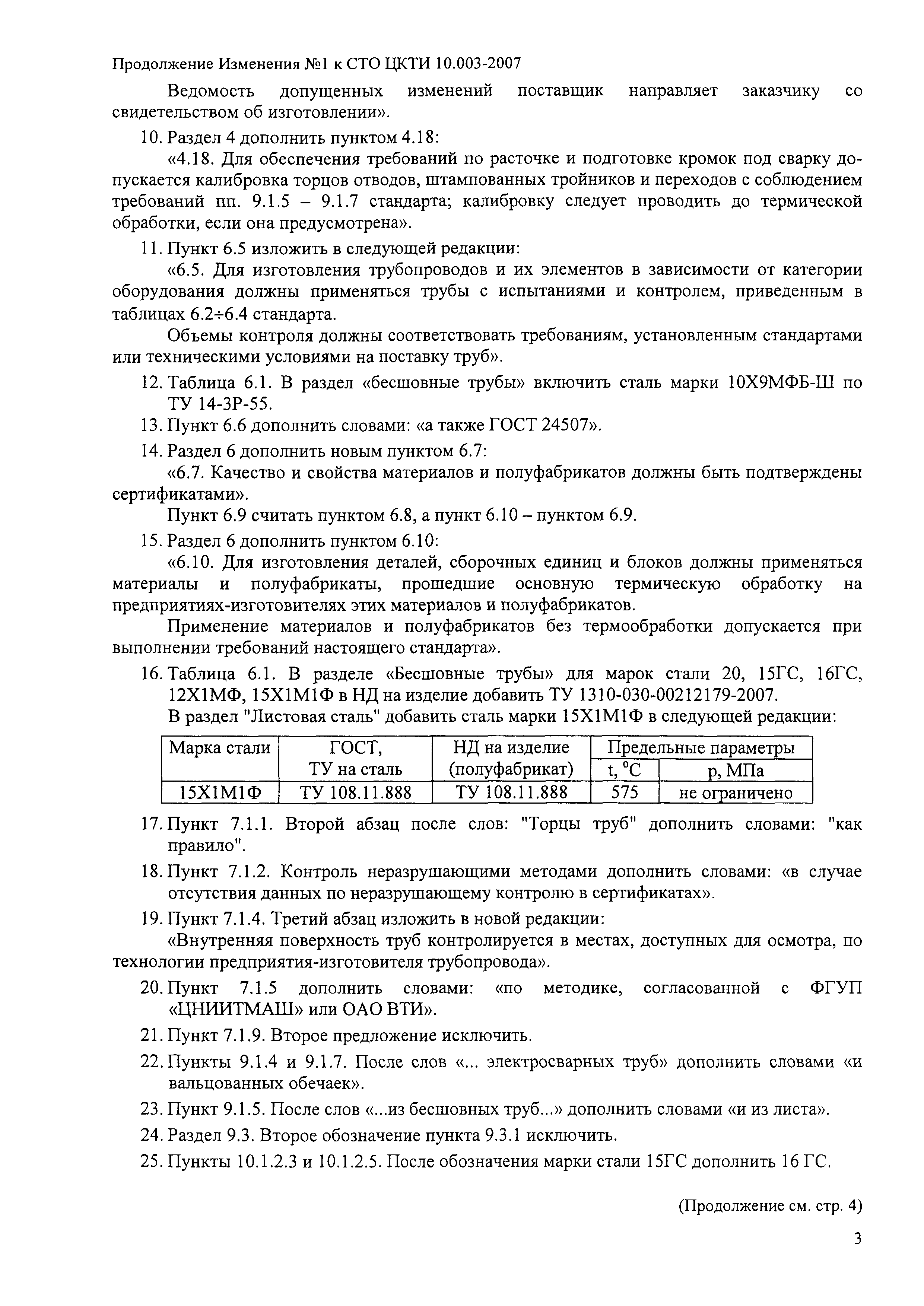 Продолжение Изменения №1 к СТО ЦКТИ 10.003-2007

Ведомость допущенных изменений поставщик направляет заказчику со свидетельством об изготовлении».

10. Раздел 4 дополнить пунктом 4.18:

«4.18. Для обеспечения требований по расточке и подготовке кромок под сварку допускается калибровка торцов отводов, штампованных тройников и переходов с соблюдением требований пп. 9.1.5 – 9.1.7 стандарта; калибровку следует проводить до термической обработки, если она предусмотрена».

11. Пункт 6.5 изложить в следующей редакции:

«6.5. Для изготовления трубопроводов и их элементов в зависимости от категории оборудования должны применяться трубы с испытаниями и контролем, приведенным в таблицах 6.2÷6.4 стандарта.

Объемы контроля должны соответствовать требованиям, установленным стандартами или техническими условиями на поставку труб».

12. Таблица 6.1. В раздел «бесшовные трубы» включить сталь марки 10Х9МФБ-Ш по ТУ 14-3Р-55.

13. Пункт 6.6 дополнить словами: «а также ГОСТ 24507».

14. Раздел 6 дополнить новым пунктом 6.7:

«6.7. Качество и свойства материалов и полуфабрикатов должны быть подтверждены сертификатами».

Пункт 6.9 считать пунктом 6.8, а пункт 6.10 – пунктом 6.9.

15. Раздел 6 дополнить пунктом 6.10:

«6.10. Для изготовления деталей, сборочных единиц и блоков должны применяться материалы и полуфабрикаты, прошедшие основную термическую обработку на предприятиях-изготовителях этих материалов и полуфабрикатов.

Применение материалов и полуфабрикатов без термообработки допускается при выполнении требований настоящего стандарта».

16. Таблица 6.1. В разделе «Бесшовные трубы» для марок стали 20, 15ГС, 16ГС, 12Х1МФ, 15Х1М1Ф в НД на изделие добавить ТУ 1310-030-00212179-2007.

В раздел "Листовая сталь" добавить сталь марки 15Х1М1Ф в следующей редакции:

| Марка стали | ГОСТ, ТУ на сталь | НД на изделие (полуфабрикат) | Предельные параметры t, $^{o}C$ | Предельные параметры p, МПа |
|---|---|---|---|---|
| 15Х1М1Ф | ТУ 108.11.888 | ТУ 108.11.888 | 575 | не ограничено |

17. Пункт 7.1.1. Второй абзац после слов: "Торцы труб" дополнить словами: "как правило".

18. Пункт 7.1.2. Контроль неразрушающими методами дополнить словами: «в случае отсутствия данных по неразрушающему контролю в сертификатах».

19. Пункт 7.1.4. Третий абзац изложить в новой редакции:

«Внутренняя поверхность труб контролируется в местах, доступных для осмотра, по технологии предприятия-изготовителя трубопровода».

20. Пункт 7.1.5 дополнить словами: «по методике, согласованной с ФГУП «ЦНИИТМАШ» или ОАО ВТИ».

21. Пункт 7.1.9. Второе предложение исключить.

22. Пункты 9.1.4 и 9.1.7. После слов «... электросварных труб» дополнить словами «и вальцованных обечаек».

23. Пункт 9.1.5. После слов «...из бесшовных труб...» дополнить словами «и из листа».

24. Раздел 9.3. Второе обозначение пункта 9.3.1 исключить.

25. Пункты 10.1.2.3 и 10.1.2.5. После обозначения марки стали 15ГС дополнить 16 ГС.

(Продолжение см. стр. 4)

3